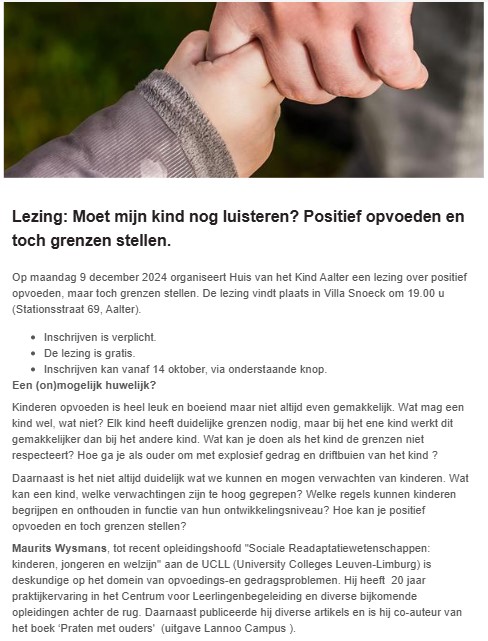 Lezing: Moet mijn kind nog luisteren? Positief opvoeden en toch grenzen stellen.

Op maandag 9 december 2024 organiseert Huis van het Kind Aalter een lezing over positief opvoeden, maar toch grenzen stellen. De lezing vindt plaats in Villa Snoeck om 19.00 u (Stationsstraat 69, Aalter).

- Inschrijven is verplicht.
- De lezing is gratis.
- Inschrijven kan vanaf 14 oktober, via onderstaande knop.

Een (on)mogelijk huwelijk?

Kinderen opvoeden is heel leuk en boeiend maar niet altijd even gemakkelijk. Wat mag een kind wel, wat niet? Elk kind heeft duidelijke grenzen nodig, maar bij het ene kind werkt dit gemakkelijker dan bij het andere kind. Wat kan je doen als het kind de grenzen niet respecteert? Hoe ga je als ouder om met explosief gedrag en driftbuien van het kind ?

Daarnaast is het niet altijd duidelijk wat we kunnen en mogen verwachten van kinderen. Wat kan een kind, welke verwachtingen zijn te hoog gegrepen? Welke regels kunnen kinderen begrijpen en onthouden in functie van hun ontwikkelingsniveau? Hoe kan je positief opvoeden en toch grenzen stellen?

Maurits Wysmans, tot recent opleidingshoofd "Sociale Readaptatiewetenschappen: kinderen, jongeren en welzijn" aan de UCLL (University Colleges Leuven-Limburg) is deskundige op het domein van opvoedings-en gedragsproblemen. Hij heeft 20 jaar praktijkervaring in het Centrum voor Leerlingenbegeleiding en diverse bijkomende opleidingen achter de rug. Daarnaast publiceerde hij diverse artikels en is hij co-auteur van het boek 'Praten met ouders' (uitgave Lannoo Campus ).